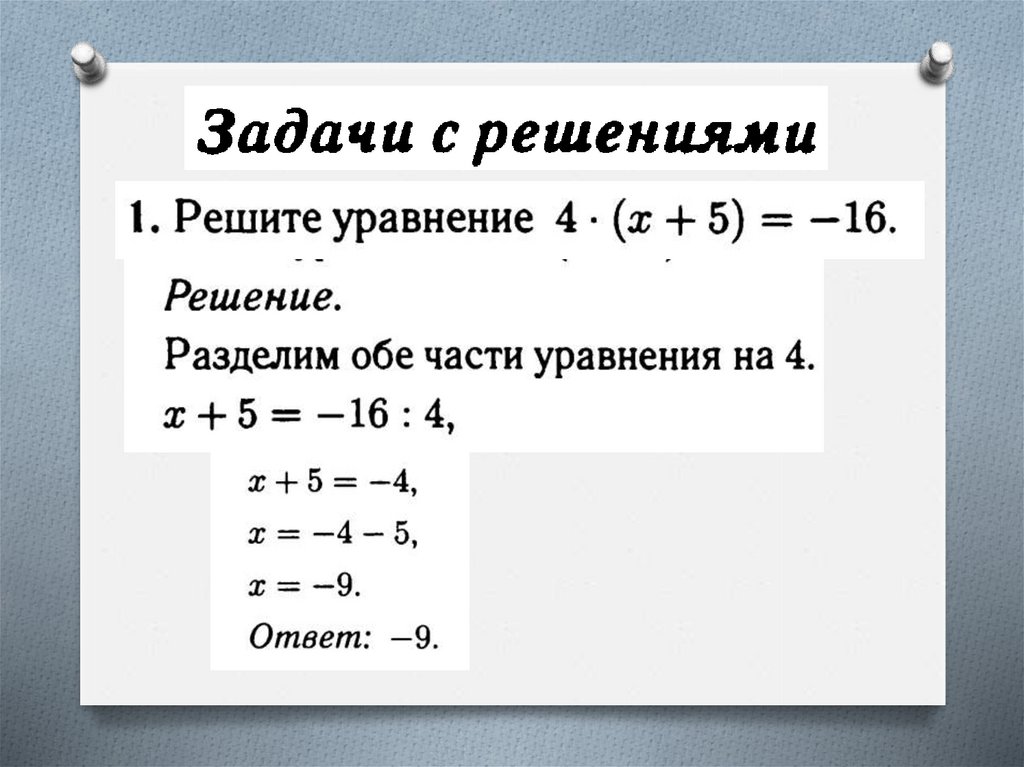 Задачи с решениями

1. Решите уравнение $4 \cdot (x + 5) = -16$.

Решение.
Разделим обе части уравнения на 4.
$x + 5 = -16 : 4$,

$x + 5 = -4$,
$x = -4 - 5$,
$x = -9$.
Ответ: $-9$.